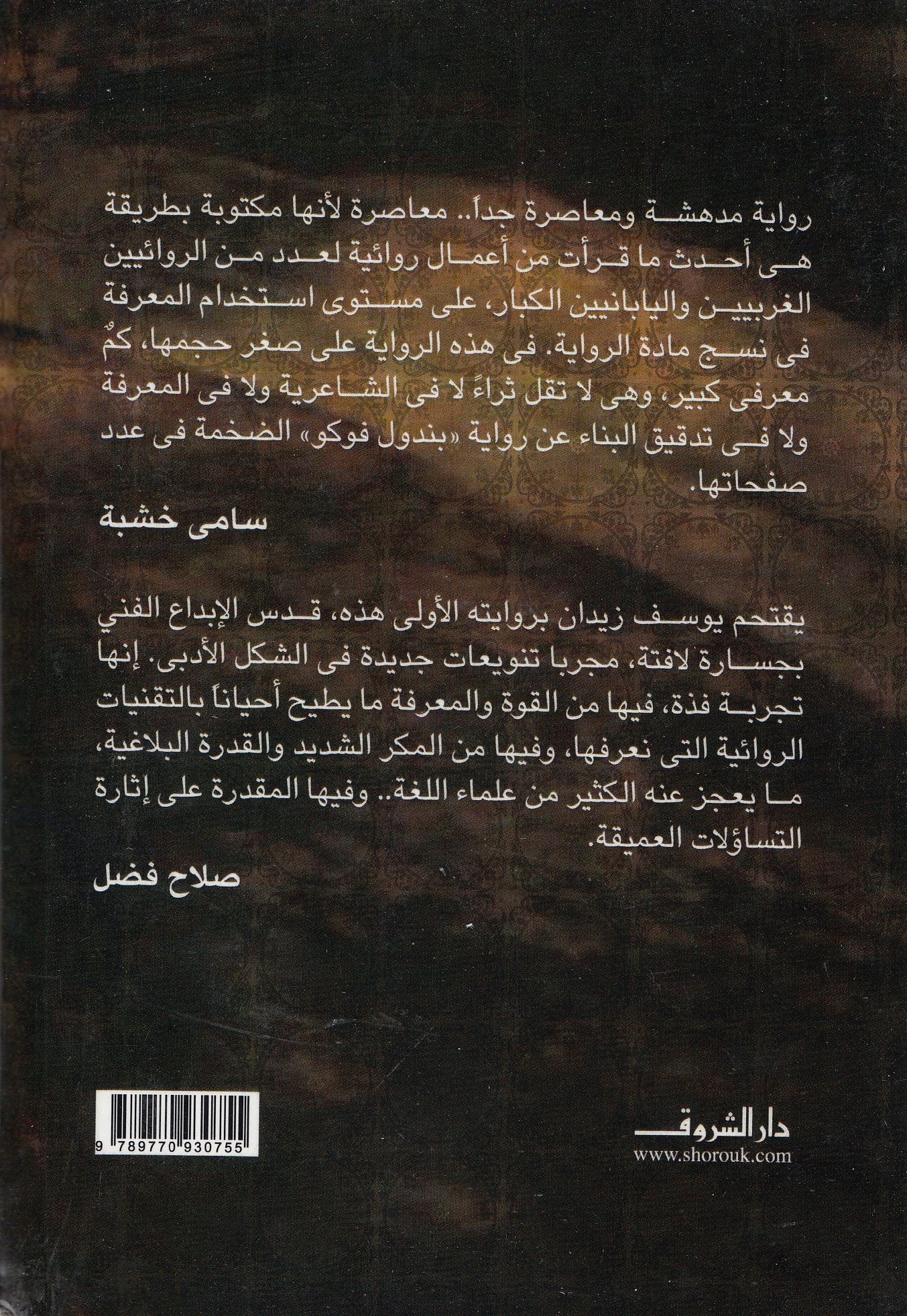 رواية مدهشة ومعاصرة جداً.. معاصرة لأنها مكتوبة بطريقة هى أحدث ما قرأت من أعمال روائية لعدد من الروائيين الغربيين واليابانيين الكبار، على مستوى استخدام المعرفة فى نسج مادة الرواية. فى هذه الرواية على صغر حجمها، كمٌ معرفى كبير، وهى لا تقل ثراءً لا فى الشاعرية ولا فى المعرفة ولا فى تدقيق البناء عن رواية «بندول فوكو» الضخمة فى عدد صفحاتها.

سامى خشبة

يقتحم يوسف زيدان بروايته الأولى هذه، قدس الإبداع الفني بجسارة لافتة، مجربا تنويعات جديدة فى الشكل الأدبى. إنها تجربة فذة، فيها من القوة والمعرفة ما يطيح أحياناً بالتقنيات الروائية التى نعرفها، وفيها من المكر الشديد والقدرة البلاغية، ما يعجز عنه الكثير من علماء اللغة.. وفيها المقدرة على إثارة التساؤلات العميقة.

صلاح فضل

9 789770 930755

دار الشروق
www.shorouk.com